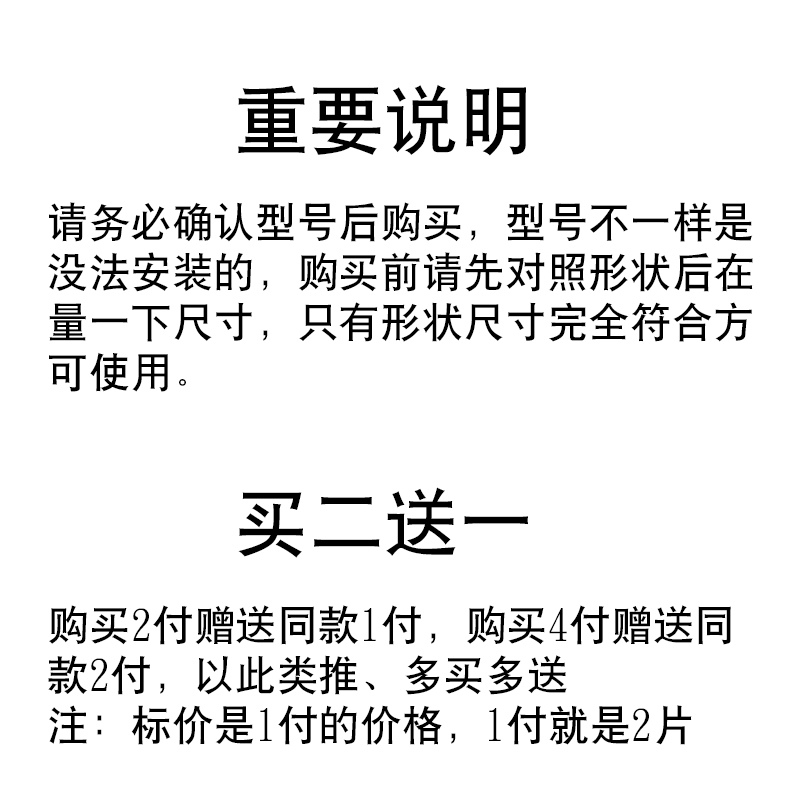 重要说明

请务必确认型号后购买，型号不一样是没法安装的，购买前请先对照形状后在量一下尺寸，只有形状尺寸完全符合方可使用。

买二送一

购买2付赠送同款1付，购买4付赠送同款2付，以此类推、多买多送
注：标价是1付的价格，1付就是2片